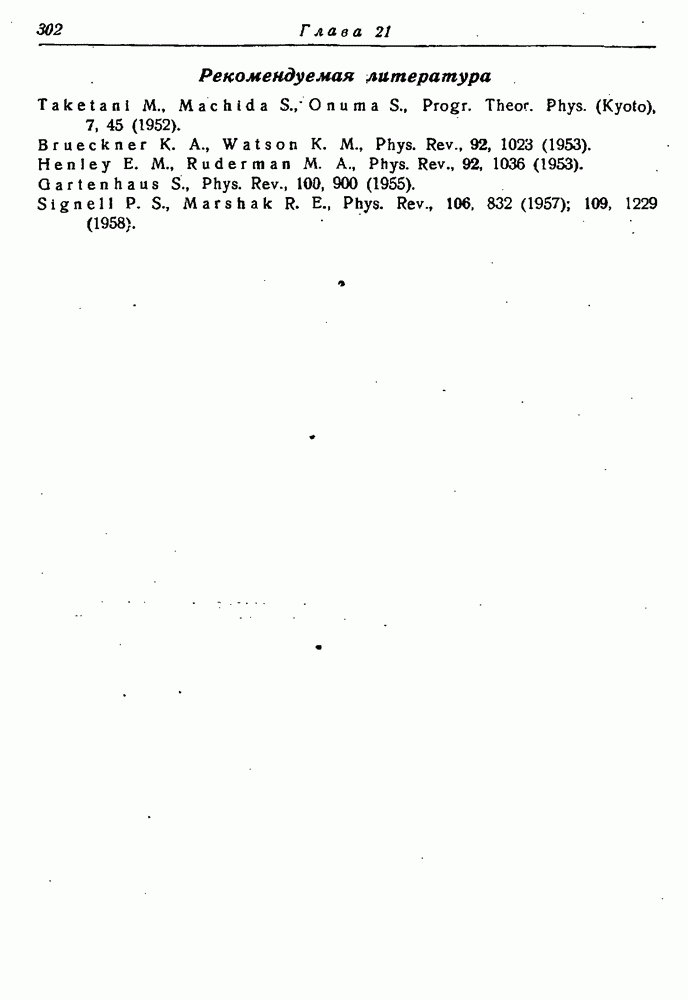 302 Глава 21

Рекомендуемая литература

Taketani M., Machida S., Onuma S., Progr. Theor. Phys. (Kyoto), 7, 45 (1952).
Brueckner K. A., Watson K. M., Phys. Rev., 92, 1023 (1953).
Henley E. M., Ruderman M. A., Phys. Rev., 92, 1036 (1953).
Gartenhaus S., Phys. Rev., 100, 900 (1955).
Signell P. S., Marshak R. E., Phys. Rev., 106, 832 (1957); 109, 1229 (1958).